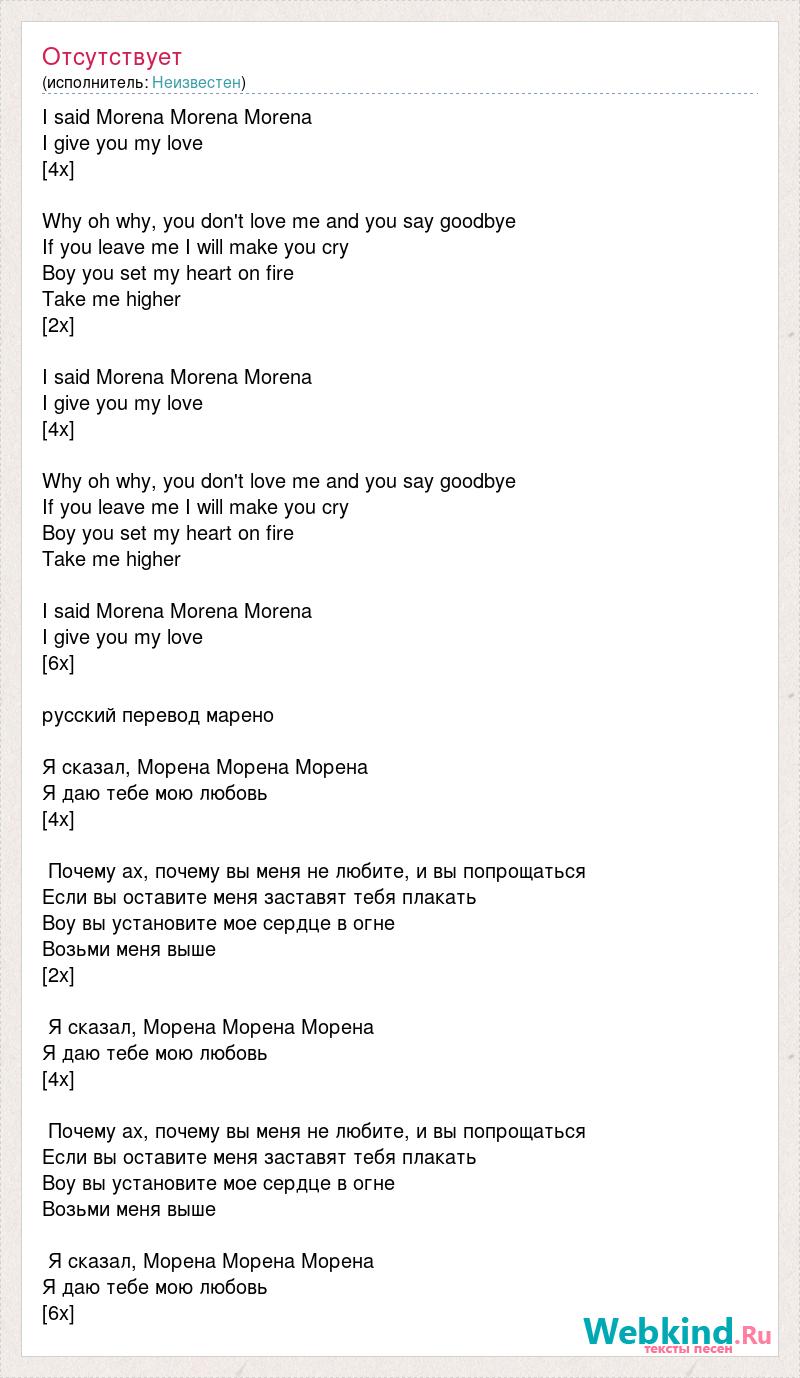 Отсутствует
(исполнитель: Неизвестен)

I said Morena Morena Morena
I give you my love
[4x]

Why oh why, you don't love me and you say goodbye
If you leave me I will make you cry
Boy you set my heart on fire
Take me higher
[2x]

I said Morena Morena Morena
I give you my love
[4x]

Why oh why, you don't love me and you say goodbye
If you leave me I will make you cry
Boy you set my heart on fire
Take me higher

I said Morena Morena Morena
I give you my love
[6x]

русский перевод марено

Я сказал, Морена Морена Морена
Я даю тебе мою любовь
[4x]

Почему ах, почему вы меня не любите, и вы попрощаться
Если вы оставите меня заставят тебя плакать
Boy вы установите мое сердце в огне
Возьми меня выше
[2x]

Я сказал, Морена Морена Морена
Я даю тебе мою любовь
[4x]

Почему ах, почему вы меня не любите, и вы попрощаться
Если вы оставите меня заставят тебя плакать
Boy вы установите мое сердце в огне
Возьми меня выше

Я сказал, Морена Морена Морена
Я даю тебе мою любовь
[6x]

Webkind.Ru
тексты песен